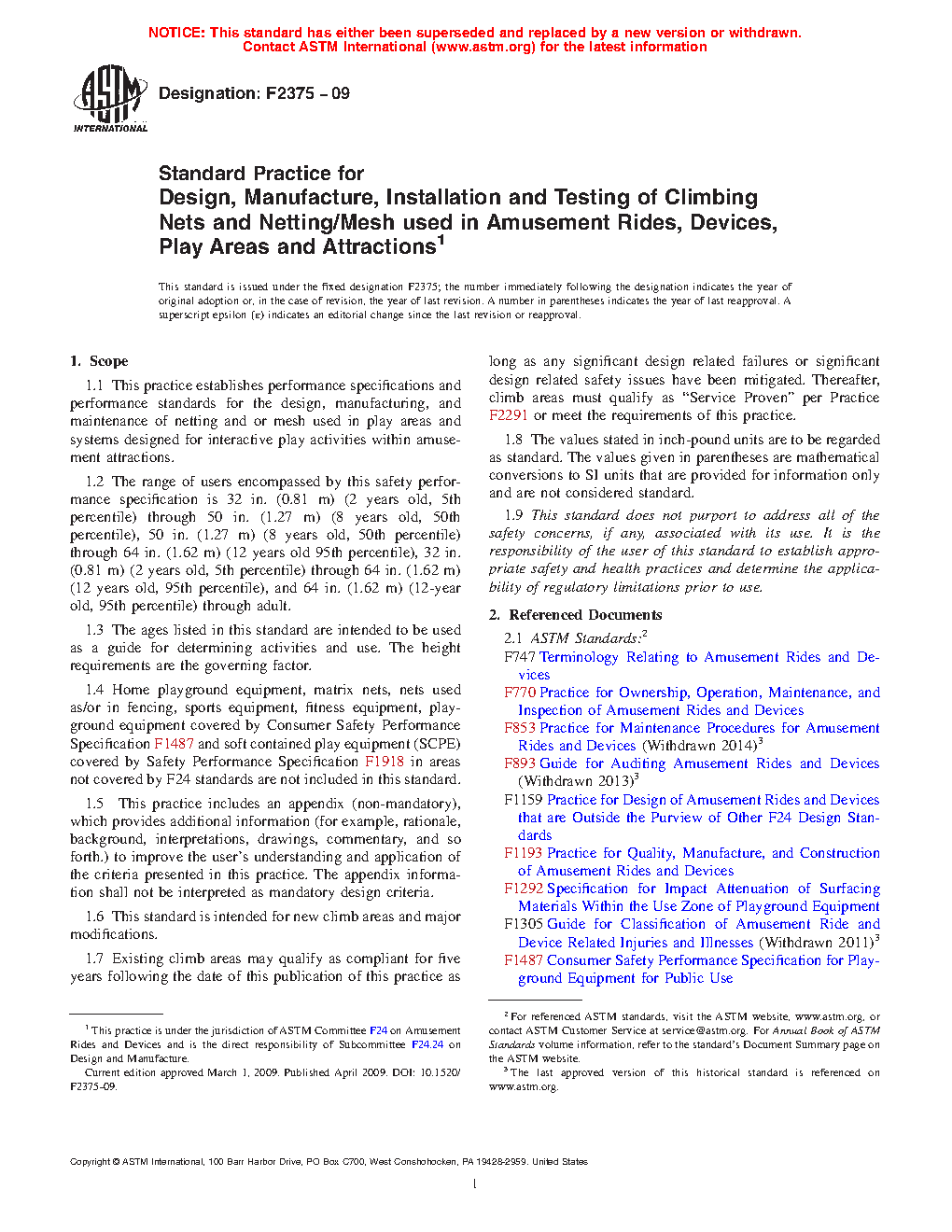 NOTICE: This standard has either been superseded and replaced by a new version or withdrawn. Contact ASTM International (www.astm.org) for the latest information

ASTM INTERNATIONAL

Designation: F2375 – 09

Standard Practice for
Design, Manufacture, Installation and Testing of Climbing Nets and Netting/Mesh used in Amusement Rides, Devices, Play Areas and Attractions$^1$

This standard is issued under the fixed designation F2375; the number immediately following the designation indicates the year of original adoption or, in the case of revision, the year of last revision. A number in parentheses indicates the year of last reapproval. A superscript epsilon (ε) indicates an editorial change since the last revision or reapproval.

1. Scope

1.1 This practice establishes performance specifications and performance standards for the design, manufacturing, and maintenance of netting and or mesh used in play areas and systems designed for interactive play activities within amusement attractions.

1.2 The range of users encompassed by this safety performance specification is 32 in. (0.81 m) (2 years old, 5th percentile) through 50 in. (1.27 m) (8 years old, 50th percentile), 50 in. (1.27 m) (8 years old, 50th percentile) through 64 in. (1.62 m) (12 years old 95th percentile), 32 in. (0.81 m) (2 years old, 5th percentile) through 64 in. (1.62 m) (12 years old, 95th percentile), and 64 in. (1.62 m) (12-year old, 95th percentile) through adult.

1.3 The ages listed in this standard are intended to be used as a guide for determining activities and use. The height requirements are the governing factor.

1.4 Home playground equipment, matrix nets, nets used as/or in fencing, sports equipment, fitness equipment, playground equipment covered by Consumer Safety Performance Specification F1487 and soft contained play equipment (SCPE) covered by Safety Performance Specification F1918 in areas not covered by F24 standards are not included in this standard.

1.5 This practice includes an appendix (non-mandatory), which provides additional information (for example, rationale, background, interpretations, drawings, commentary, and so forth.) to improve the user's understanding and application of the criteria presented in this practice. The appendix information shall not be interpreted as mandatory design criteria.

1.6 This standard is intended for new climb areas and major modifications.

1.7 Existing climb areas may qualify as compliant for five years following the date of this publication of this practice as long as any significant design related failures or significant design related safety issues have been mitigated. Thereafter, climb areas must qualify as "Service Proven" per Practice F2291 or meet the requirements of this practice.

1.8 The values stated in inch-pound units are to be regarded as standard. The values given in parentheses are mathematical conversions to SI units that are provided for information only and are not considered standard.

1.9 This standard does not purport to address all of the safety concerns, if any, associated with its use. It is the responsibility of the user of this standard to establish appropriate safety and health practices and determine the applicability of regulatory limitations prior to use.

2. Referenced Documents

2.1 ASTM Standards:$^2$
F747 Terminology Relating to Amusement Rides and Devices
F770 Practice for Ownership, Operation, Maintenance, and Inspection of Amusement Rides and Devices
F853 Practice for Maintenance Procedures for Amusement Rides and Devices (Withdrawn 2014)$^3$
F893 Guide for Auditing Amusement Rides and Devices (Withdrawn 2013)$^3$
F1159 Practice for Design of Amusement Rides and Devices that are Outside the Purview of Other F24 Design Standards
F1193 Practice for Quality, Manufacture, and Construction of Amusement Rides and Devices
F1292 Specification for Impact Attenuation of Surfacing Materials Within the Use Zone of Playground Equipment
F1305 Guide for Classification of Amusement Ride and Device Related Injuries and Illnesses (Withdrawn 2011)$^3$
F1487 Consumer Safety Performance Specification for Playground Equipment for Public Use

$^1$ This practice is under the jurisdiction of ASTM Committee F24 on Amusement Rides and Devices and is the direct responsibility of Subcommittee F24.24 on Design and Manufacture.
Current edition approved March 1, 2009. Published April 2009. DOI: 10.1520/F2375-09.

$^2$ For referenced ASTM standards, visit the ASTM website, www.astm.org, or contact ASTM Customer Service at service@astm.org. For Annual Book of ASTM Standards volume information, refer to the standard's Document Summary page on the ASTM website.
$^3$ The last approved version of this historical standard is referenced on www.astm.org.

Copyright © ASTM International, 100 Barr Harbor Drive, PO Box C700, West Conshohocken, PA 19428-2959. United States

1